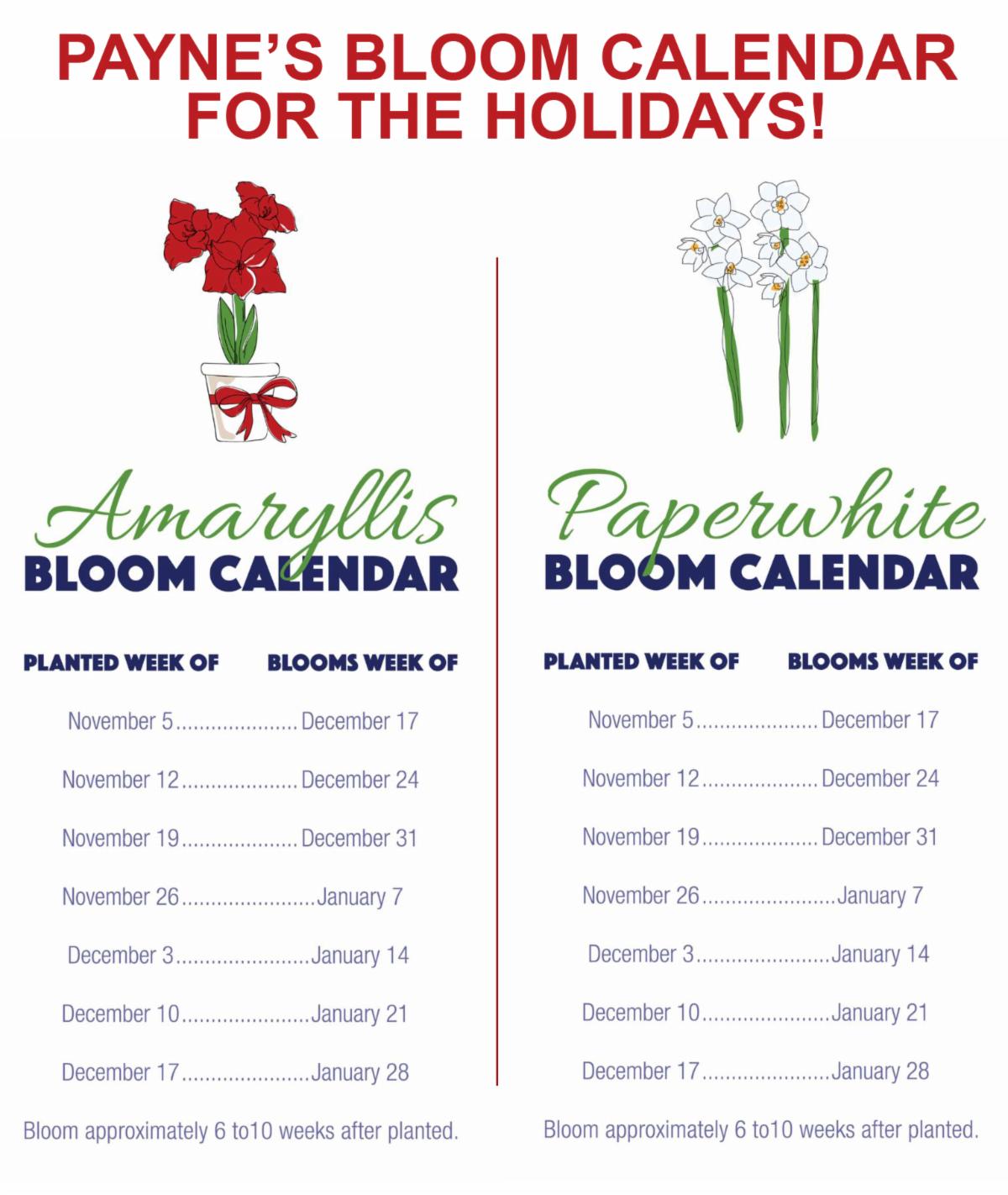 PAYNE'S BLOOM CALENDAR FOR THE HOLIDAYS!

Amaryllis
BLOOM CALENDAR

PLANTED WEEK OF BLOOMS WEEK OF

November 5 December 17

November 12 December 24

November 19 December 31

November 26 January 7

December 3 January 14

December 10 January 21

December 17 January 28

Bloom approximately 6 to10 weeks after planted.

Paperwhite
BLOOM CALENDAR

PLANTED WEEK OF BLOOMS WEEK OF

November 5 December 17

November 12 December 24

November 19 December 31

November 26 January 7

December 3 January 14

December 10 January 21

December 17 January 28

Bloom approximately 6 to10 weeks after planted.